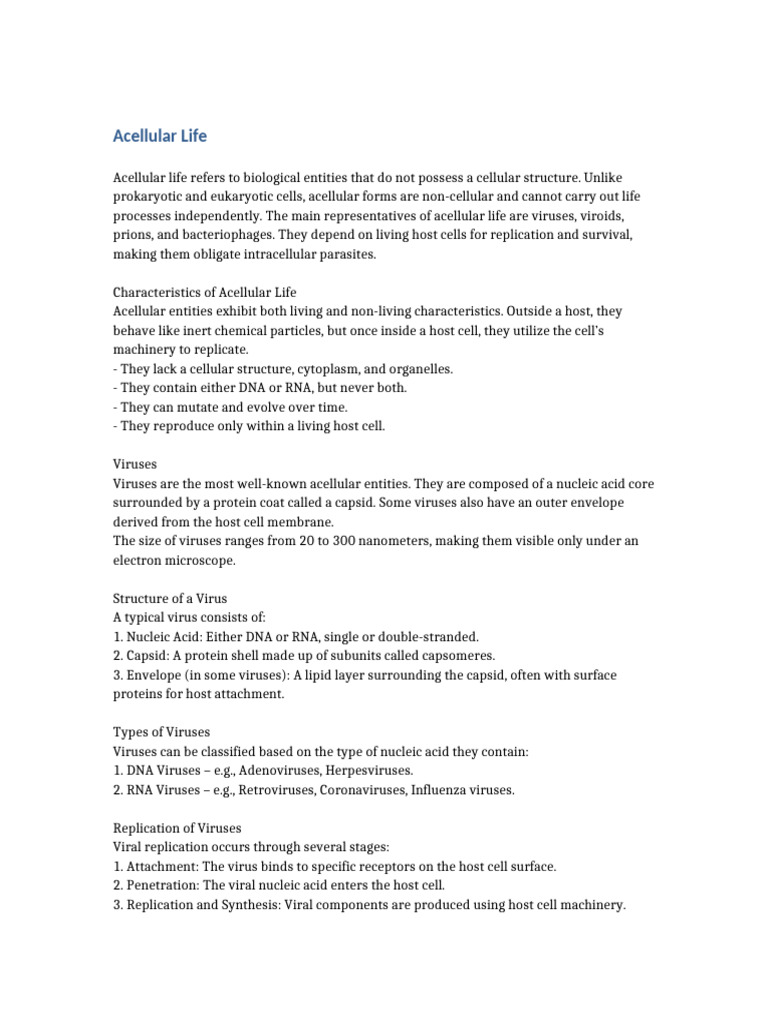 Acellular Life

Acellular life refers to biological entities that do not possess a cellular structure. Unlike prokaryotic and eukaryotic cells, acellular forms are non-cellular and cannot carry out life processes independently. The main representatives of acellular life are viruses, viroids, prions, and bacteriophages. They depend on living host cells for replication and survival, making them obligate intracellular parasites.

Characteristics of Acellular Life
Acellular entities exhibit both living and non-living characteristics. Outside a host, they behave like inert chemical particles, but once inside a host cell, they utilize the cell's machinery to replicate.
- They lack a cellular structure, cytoplasm, and organelles.
- They contain either DNA or RNA, but never both.
- They can mutate and evolve over time.
- They reproduce only within a living host cell.

Viruses
Viruses are the most well-known acellular entities. They are composed of a nucleic acid core surrounded by a protein coat called a capsid. Some viruses also have an outer envelope derived from the host cell membrane.
The size of viruses ranges from 20 to 300 nanometers, making them visible only under an electron microscope.

Structure of a Virus
A typical virus consists of:
1. Nucleic Acid: Either DNA or RNA, single or double-stranded.
2. Capsid: A protein shell made up of subunits called capsomeres.
3. Envelope (in some viruses): A lipid layer surrounding the capsid, often with surface proteins for host attachment.

Types of Viruses
Viruses can be classified based on the type of nucleic acid they contain:
1. DNA Viruses – e.g., Adenoviruses, Herpesviruses.
2. RNA Viruses – e.g., Retroviruses, Coronaviruses, Influenza viruses.

Replication of Viruses
Viral replication occurs through several stages:
1. Attachment: The virus binds to specific receptors on the host cell surface.
2. Penetration: The viral nucleic acid enters the host cell.
3. Replication and Synthesis: Viral components are produced using host cell machinery.